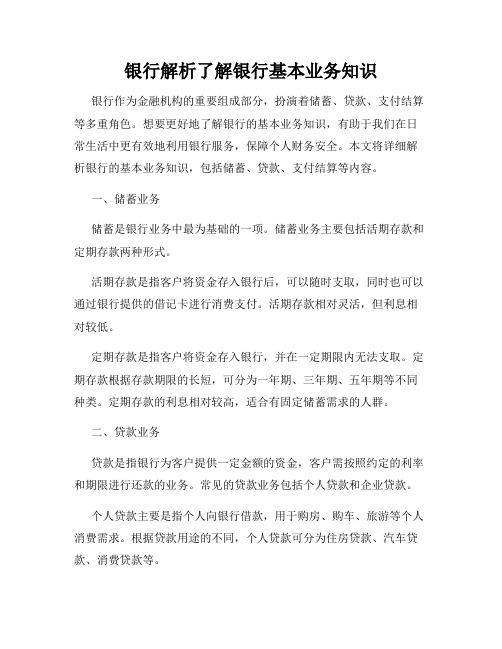 银行解析了解银行基本业务知识

银行作为金融机构的重要组成部分，扮演着储蓄、贷款、支付结算等多重角色。想要更好地了解银行的基本业务知识，有助于我们在日常生活中更有效地利用银行服务，保障个人财务安全。本文将详细解析银行的基本业务知识，包括储蓄、贷款、支付结算等内容。

一、储蓄业务

储蓄是银行业务中最为基础的一项。储蓄业务主要包括活期存款和定期存款两种形式。

活期存款是指客户将资金存入银行后，可以随时支取，同时也可以通过银行提供的借记卡进行消费支付。活期存款相对灵活，但利息相对较低。

定期存款是指客户将资金存入银行，并在一定期限内无法支取。定期存款根据存款期限的长短，可分为一年期、三年期、五年期等不同种类。定期存款的利息相对较高，适合有固定储蓄需求的人群。

二、贷款业务

贷款是指银行为客户提供一定金额的资金，客户需按照约定的利率和期限进行还款的业务。常见的贷款业务包括个人贷款和企业贷款。

个人贷款主要是指个人向银行借款，用于购房、购车、旅游等个人消费需求。根据贷款用途的不同，个人贷款可分为住房贷款、汽车贷款、消费贷款等。